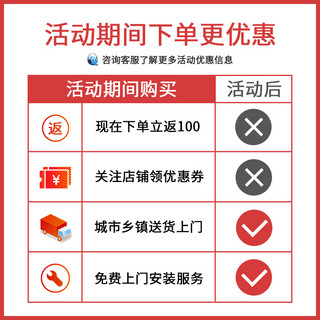 活动期间下单更优惠

咨询客服了解更多活动优惠信息

| 活动期间购买 | | 活动后 |
|---|---|---|
| 返 | 现在下单立返100 | |
| ¥ | 关注店铺领优惠券 | |
| | 城市乡镇送货上门 | |
| | 免费上门安装服务 | |